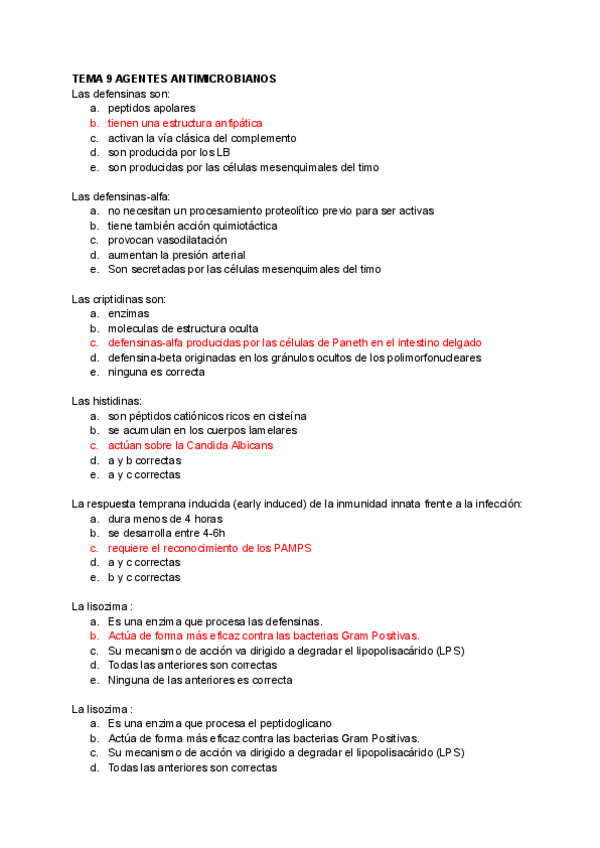 TEMA 9 AGENTES ANTIMICROBIANOS
Las defensinas son:
a. peptidos apolares
b. tienen una estructura anfipática
c. activan la vía clásica del complemento
d. son producida por los LB
e. son producidas por las células mesenquimales del timo

Las defensinas-alfa:
a. no necesitan un procesamiento proteolítico previo para ser activas
b. tiene también acción quimiotáctica
c. provocan vasodilatación
d. aumentan la presión arterial
e. Son secretadas por las células mesenquimales del timo

Las criptidinas son:
a. enzimas
b. moleculas de estructura oculta
c. defensinas-alfa producidas por las células de Paneth en el intestino delgado
d. defensina-beta originadas en los gránulos ocultos de los polimorfonucleares
e. ninguna es correcta

Las histidinas:
a. son péptidos catiónicos ricos en cisteína
b. se acumulan en los cuerpos lamelares
c. actúan sobre la Candida Albicans
d. a y b correctas
e. a y c correctas

La respuesta temprana inducida (early induced) de la inmunidad innata frente a la infección:
a. dura menos de 4 horas
b. se desarrolla entre 4-6h
c. requiere el reconocimiento de los PAMPS
d. a y c correctas
e. b y c correctas

La lisozima :
a. Es una enzima que procesa las defensinas.
b. Actúa de forma más eficaz contra las bacterias Gram Positivas.
c. Su mecanismo de acción va dirigido a degradar el lipopolisacárido (LPS)
d. Todas las anteriores son correctas
e. Ninguna de las anteriores es correcta

La lisozima :
a. Es una enzima que procesa el peptidoglicano
b. Actúa de forma más eficaz contra las bacterias Gram Positivas.
c. Su mecanismo de acción va dirigido a degradar el lipopolisacárido (LPS)
d. Todas las anteriores son correctas